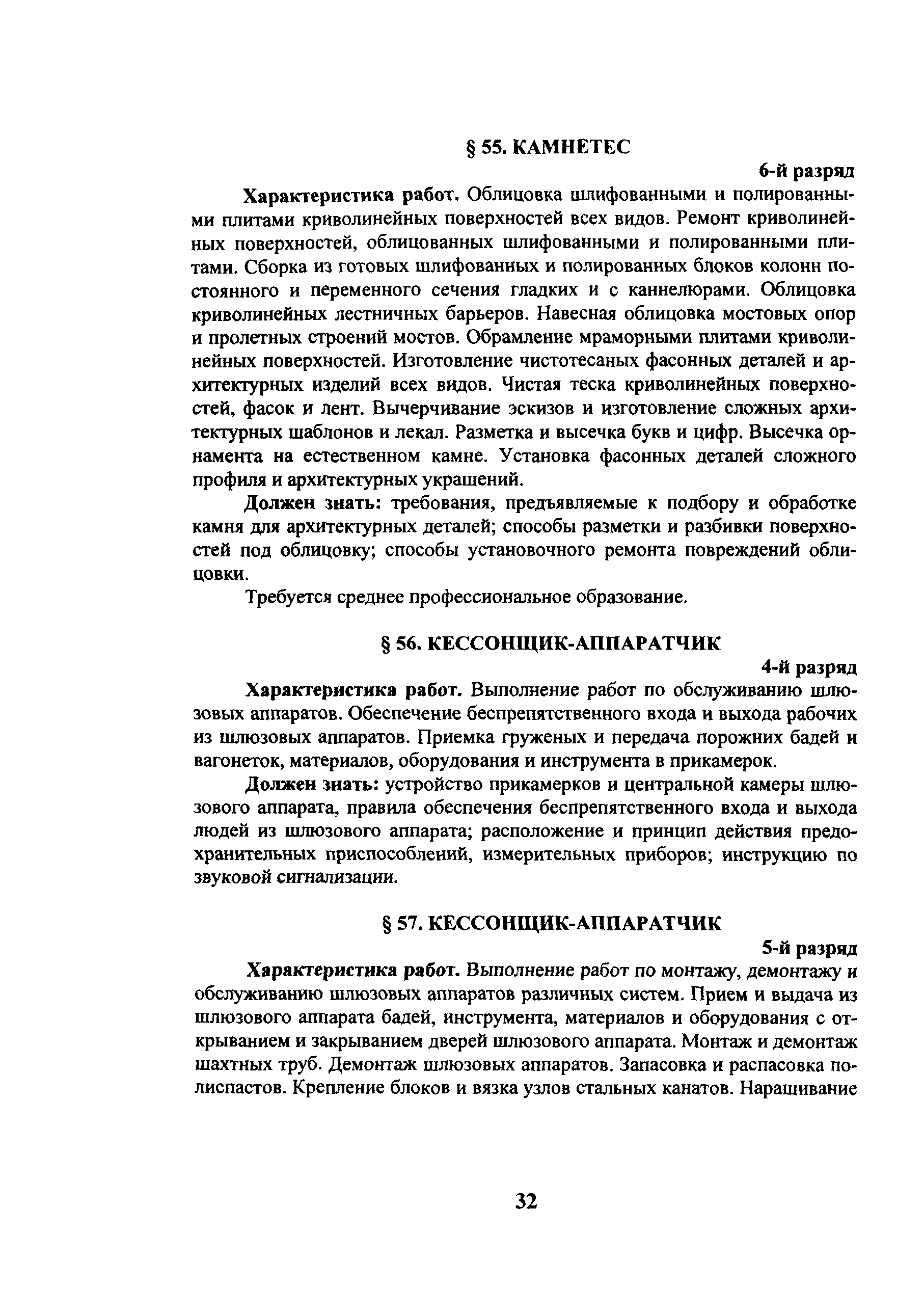 § 55. КАМНЕТЕС

6-й разряд

Характеристика работ. Облицовка шлифованными и полированными плитами криволинейных поверхностей всех видов. Ремонт криволинейных поверхностей, облицованных шлифованными и полированными плитами. Сборка из готовых шлифованных и полированных блоков колонн постоянного и переменного сечения гладких и с каннелюрами. Облицовка криволинейных лестничных барьеров. Навесная облицовка мостовых опор и пролетных строений мостов. Обрамление мраморными плитами криволинейных поверхностей. Изготовление чистотесаных фасонных деталей и архитектурных изделий всех видов. Чистая теска криволинейных поверхностей, фасок и лент. Вычерчивание эскизов и изготовление сложных архитектурных шаблонов и лекал. Разметка и высечка букв и цифр. Высечка орнамента на естественном камне. Установка фасонных деталей сложного профиля и архитектурных украшений.

Должен знать: требования, предъявляемые к подбору и обработке камня для архитектурных деталей; способы разметки и разбивки поверхностей под облицовку; способы установочного ремонта повреждений облицовки.

Требуется среднее профессиональное образование.

§ 56. КЕССОНЩИК-АППАРАТЧИК

4-й разряд

Характеристика работ. Выполнение работ по обслуживанию шлюзовых аппаратов. Обеспечение беспрепятственного входа и выхода рабочих из шлюзовых аппаратов. Приемка груженых и передача порожних бадей и вагонеток, материалов, оборудования и инструмента в прикамерок.

Должен знать: устройство прикамерков и центральной камеры шлюзового аппарата, правила обеспечения беспрепятственного входа и выхода людей из шлюзового аппарата; расположение и принцип действия предохранительных приспособлений, измерительных приборов; инструкцию по звуковой сигнализации.

§ 57. КЕССОНЩИК-АППАРАТЧИК

5-й разряд

Характеристика работ. Выполнение работ по монтажу, демонтажу и обслуживанию шлюзовых аппаратов различных систем. Прием и выдача из шлюзового аппарата бадей, инструмента, материалов и оборудования с открыванием и закрыванием дверей шлюзового аппарата. Монтаж и демонтаж шахтных труб. Демонтаж шлюзовых аппаратов. Запасовка и распасовка полиспастов. Крепление блоков и вязка узлов стальных канатов. Наращивание

32